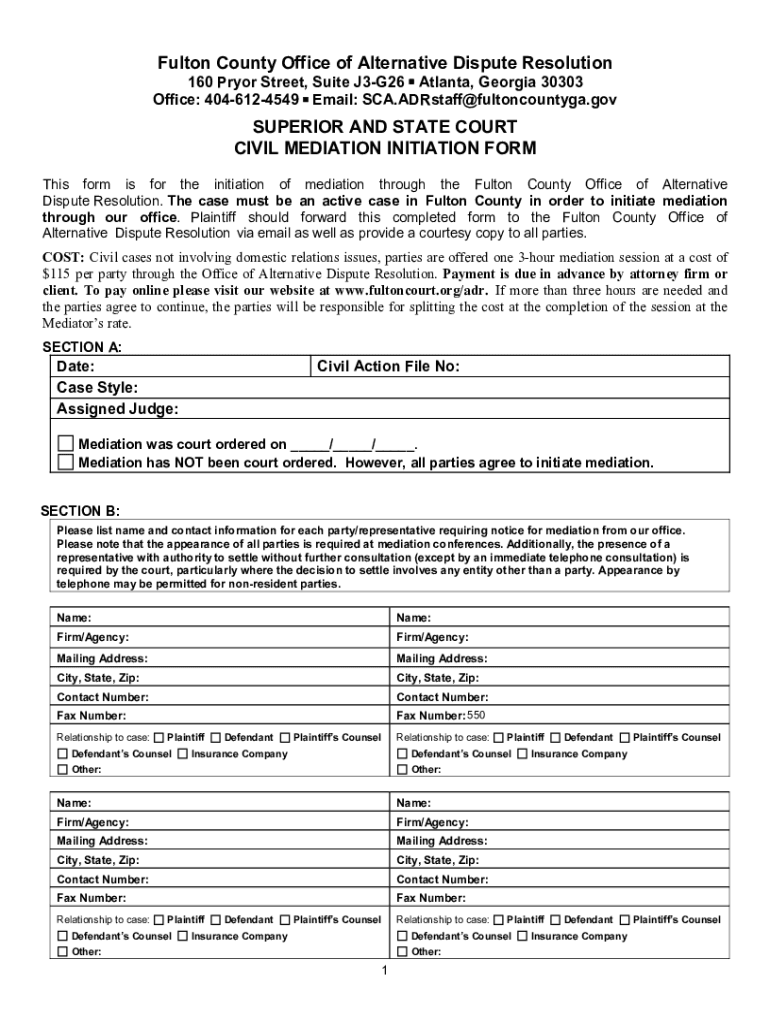 Fulton County Office of Alternative Dispute Resolution
160 Pryor Street, Suite J3-G26 ▪ Atlanta, Georgia 30303
Office: 404-612-4549 ▪ Email: SCA.ADRstaff@fultoncountyga.gov

SUPERIOR AND STATE COURT
CIVIL MEDIATION INITIATION FORM

This form is for the initiation of mediation through the Fulton County Office of Alternative Dispute Resolution. The case must be an active case in Fulton County in order to initiate mediation through our office. Plaintiff should forward this completed form to the Fulton County Office of Alternative Dispute Resolution via email as well as provide a courtesy copy to all parties.

COST: Civil cases not involving domestic relations issues, parties are offered one 3-hour mediation session at a cost of $115 per party through the Office of Alternative Dispute Resolution. Payment is due in advance by attorney firm or client. To pay online please visit our website at www.fultoncourt.org/adr. If more than three hours are needed and the parties agree to continue, the parties will be responsible for splitting the cost at the completion of the session at the Mediator's rate.

SECTION A:

| Date: | Civil Action File No: |
|---|---|
| Case Style: | |
| Assigned Judge: | |

☐ Mediation was court ordered on _____/_____/_____.
☐ Mediation has NOT been court ordered. However, all parties agree to initiate mediation.

SECTION B:

Please list name and contact information for each party/representative requiring notice for mediation from our office. Please note that the appearance of all parties is required at mediation conferences. Additionally, the presence of a representative with authority to settle without further consultation (except by an immediate telephone consultation) is required by the court, particularly where the decision to settle involves any entity other than a party. Appearance by telephone may be permitted for non-resident parties.

| Name: | Name: |
|---|---|
| Firm/Agency: | Firm/Agency: |
| Mailing Address: | Mailing Address: |
| City, State, Zip: | City, State, Zip: |
| Contact Number: | Contact Number: |
| Fax Number: | Fax Number: 550 |
| Relationship to case: ☐ Plaintiff ☐ Defendant ☐ Plaintiff's Counsel ☐ Defendant's Counsel ☐ Insurance Company ☐ Other: | Relationship to case: ☐ Plaintiff ☐ Defendant ☐ Plaintiff's Counsel ☐ Defendant's Counsel ☐ Insurance Company ☐ Other: |

| Name: | Name: |
|---|---|
| Firm/Agency: | Firm/Agency: |
| Mailing Address: | Mailing Address: |
| City, State, Zip: | City, State, Zip: |
| Contact Number: | Contact Number: |
| Fax Number: | Fax Number: |
| Relationship to case: ☐ Plaintiff ☐ Defendant ☐ Plaintiff's Counsel ☐ Defendant's Counsel ☐ Insurance Company ☐ Other: | Relationship to case: ☐ Plaintiff ☐ Defendant ☐ Plaintiff's Counsel ☐ Defendant's Counsel ☐ Insurance Company ☐ Other: |

1